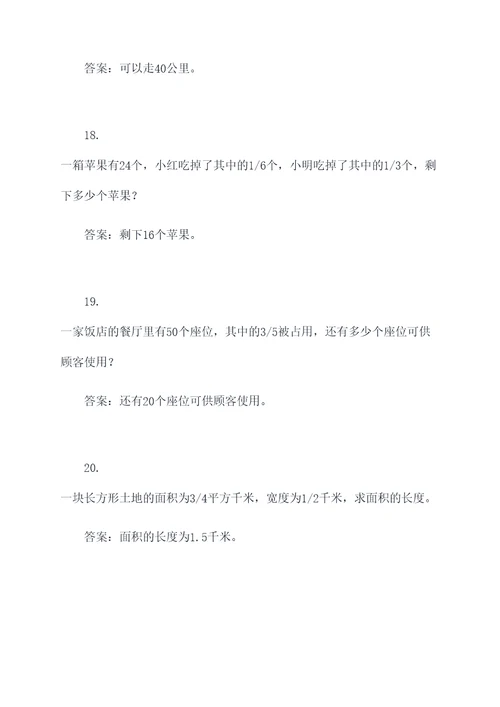 答案：可以走40公里。

18.

一箱苹果有24个，小红吃掉了其中的1/6个，小明吃掉了其中的1/3个，剩下多少个苹果？

答案：剩下16个苹果。

19.

一家饭店的餐厅里有50个座位，其中的3/5被占用，还有多少个座位可供顾客使用？

答案：还有20个座位可供顾客使用。

20.

一块长方形土地的面积为3/4平方千米，宽度为1/2千米，求面积的长度。

答案：面积的长度为1.5千米。